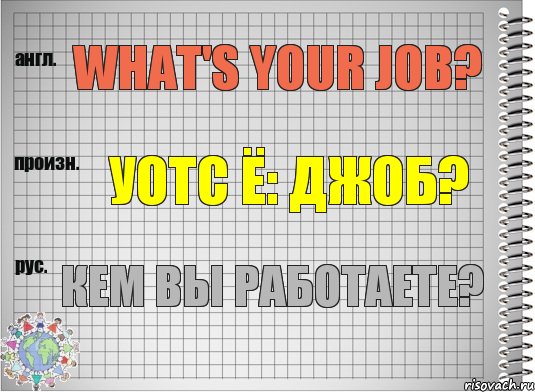 англ.
WHAT'S YOUR JOB?

произн.
УОТС Ё: ДЖОБ?

рус.
КЕМ ВЫ РАБОТАЕТЕ?

risovach.ru